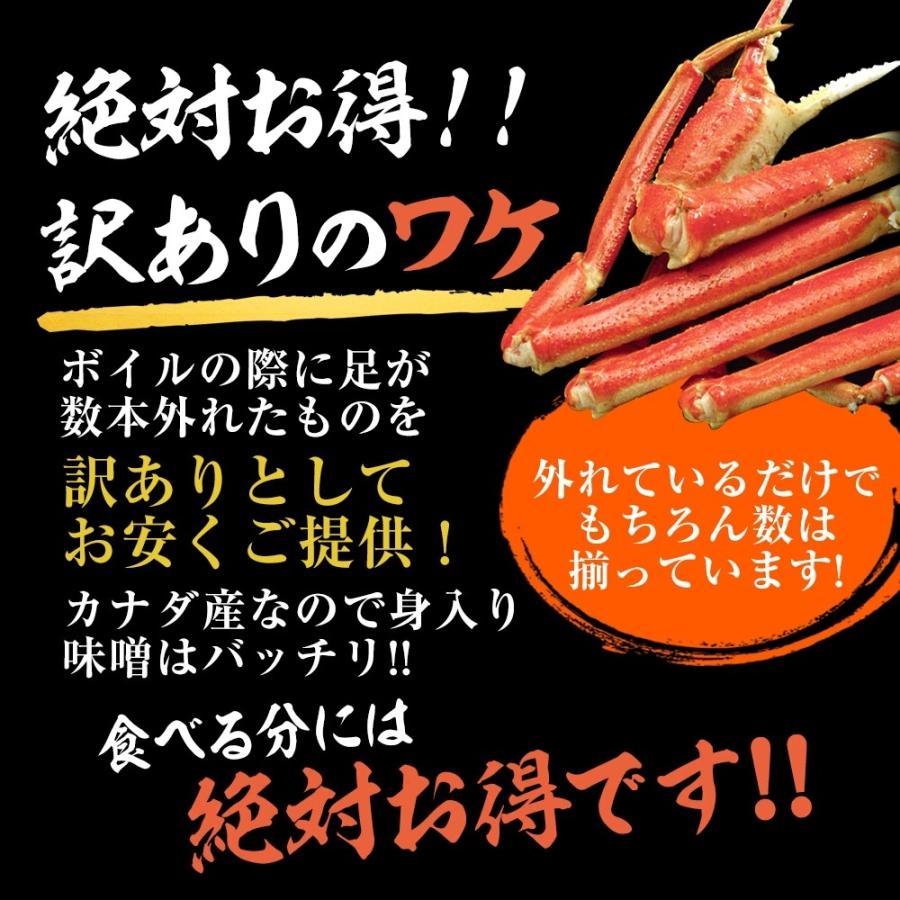 絶対お得!!
訳ありのワケ

ボイルの際に足が数本外れたものを
訳ありとしてお安くご提供！
カナダ産なので身入り味噌はバッチリ!!

外れているだけでもちろん数は揃っています!

食べる分には
絶対お得です!!